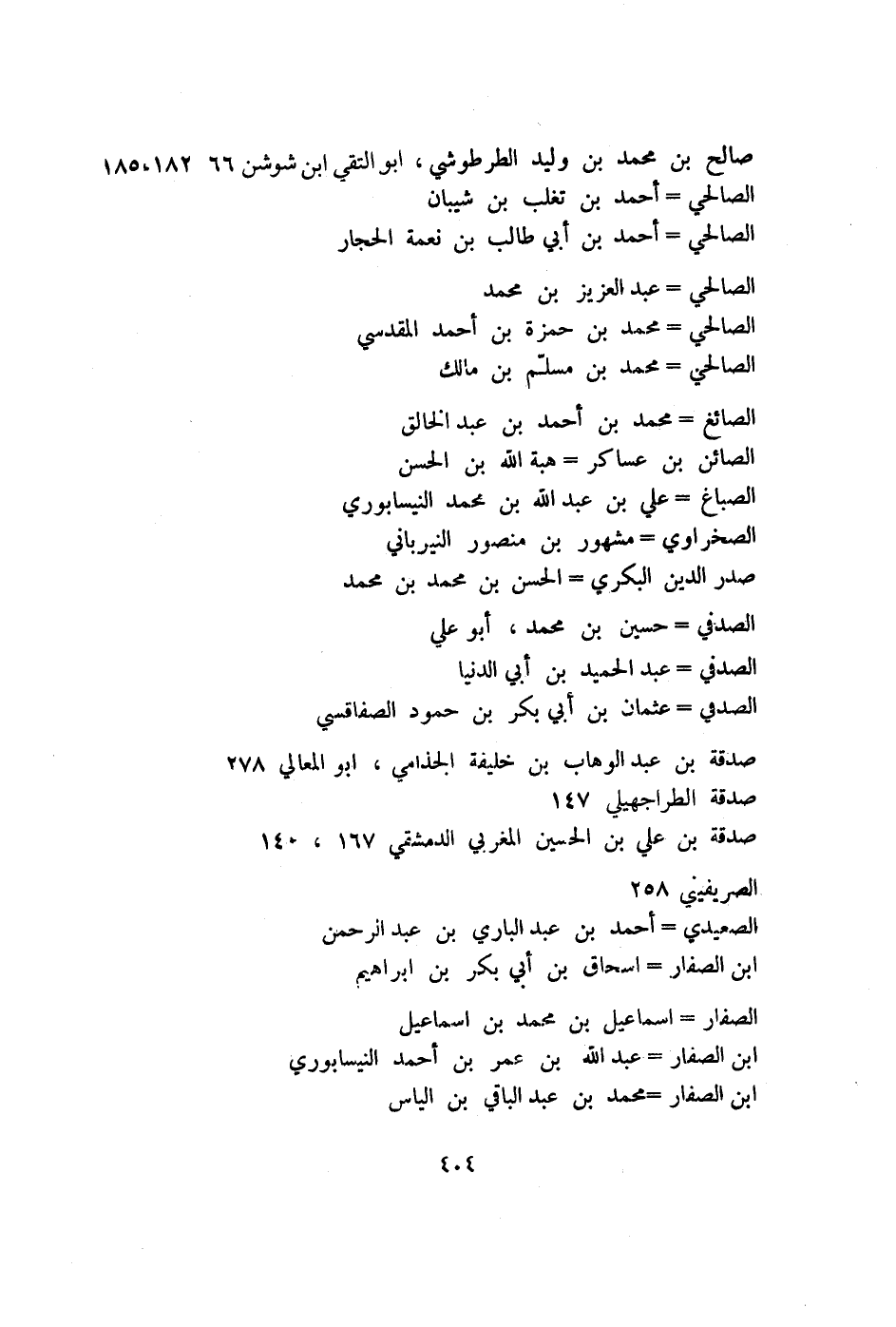 صالح بن محمد بن وليد الطرطوشي ، ابو التقي ابن شوشن ٦٦ ١٨٥،١٨٢
الصالحي = أحمد بن تغلب بن شيبان
الصالحي = أحمد بن أبي طالب بن نعمة الحجار

الصالحي = عبد العزيز بن محمد
الصالحي = محمد بن حمزة بن أحمد المقدسي
الصالحي = محمد بن مسلّم بن مالك

الصائغ = محمد بن أحمد بن عبد الخالق
الصائن بن عساكر = هبة الله بن الحسن
الصباغ = علي بن عبد الله بن محمد النيسابوري
الصخراوي = مشهور بن منصور النيرباني
صدر الدين البكري = الحسن بن محمد بن محمد

الصدفي = حسين بن محمد ، أبو علي
الصدفي = عبد الحميد بن أبي الدنيا
الصدفي = عثمان بن أبي بكر بن حمود الصفاقسي

صدقة بن عبد الوهاب بن خليفة الجذامي ، ابو المعالي ٢٧٨
صدقة الطراجهيلي ١٤٧
صدقة بن علي بن الحسين المغربي الدمشقي ١٦٧ ، ١٤٠

الصريفيني ٢٥٨
الصعيدي = أحمد بن عبد الباري بن عبد الرحمن
ابن الصفار = اسحاق بن أبي بكر بن ابراهيم

الصفار = اسماعيل بن محمد بن اسماعيل
ابن الصفار = عبد الله بن عمر بن أحمد النيسابوري
ابن الصفار = محمد بن عبد الباقي بن الياس

٤٠٤